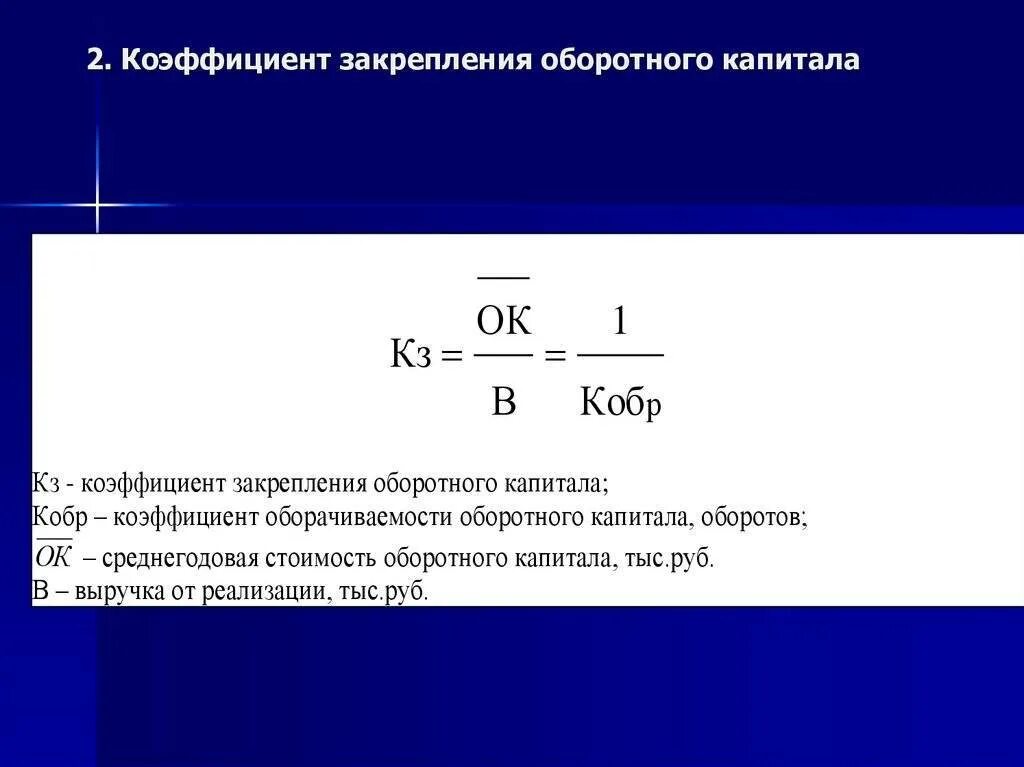 2. Коэффициент закрепления оборотного капитала

$Кз = \frac{\overline{ОК}}{В} = \frac{1}{Кобр}$

Кз - коэффициент закрепления оборотного капитала;
Кобр – коэффициент оборачиваемости оборотного капитала, оборотов;
$\overline{ОК}$ – среднегодовая стоимость оборотного капитала, тыс.руб.
В – выручка от реализации, тыс.руб.